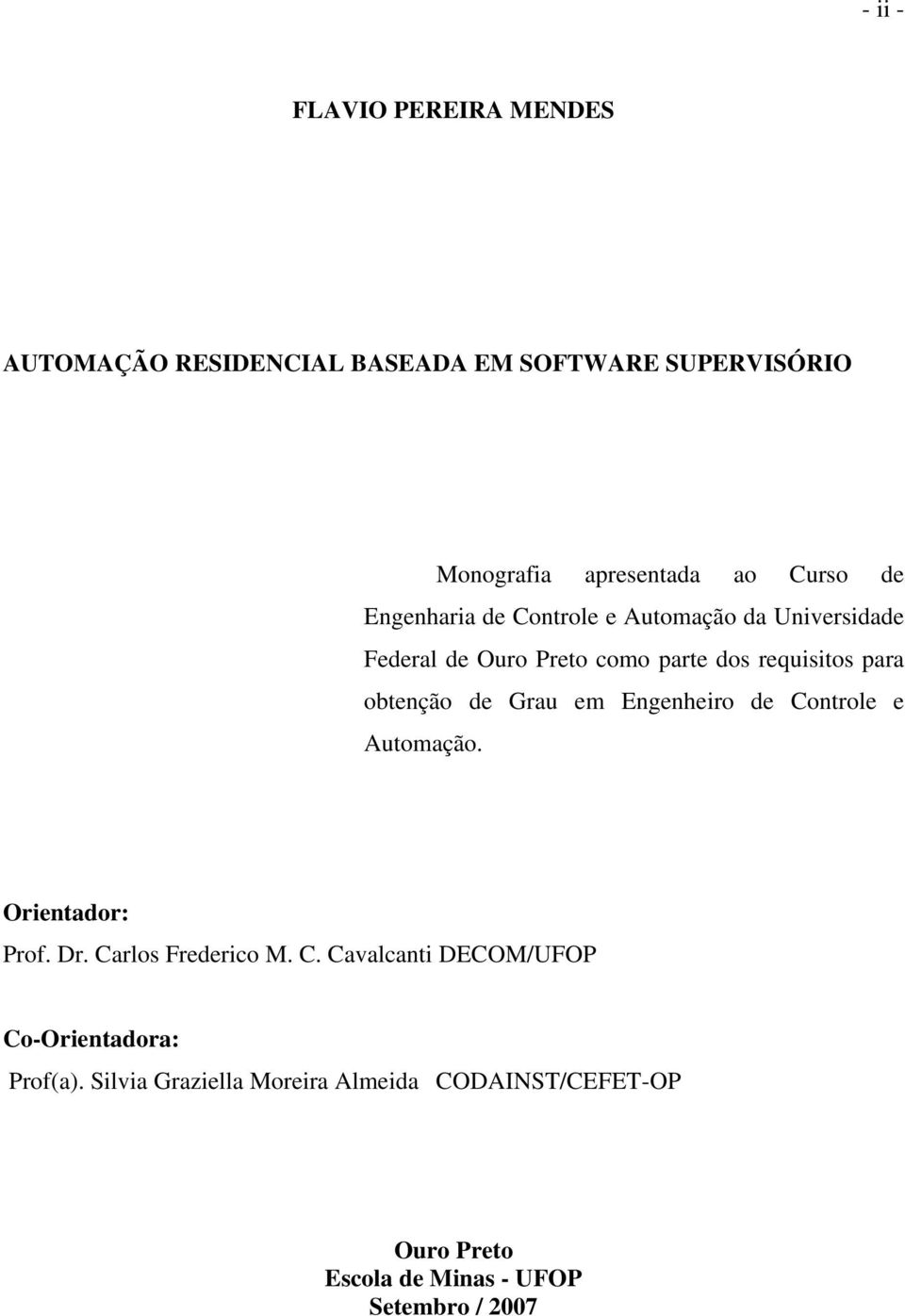 - ii -

FLAVIO PEREIRA MENDES

AUTOMAÇÃO RESIDENCIAL BASEADA EM SOFTWARE SUPERVISÓRIO

Monografia apresentada ao Curso de Engenharia de Controle e Automação da Universidade Federal de Ouro Preto como parte dos requisitos para obtenção de Grau em Engenheiro de Controle e Automação.

Orientador:
Prof. Dr. Carlos Frederico M. C. Cavalcanti DECOM/UFOP

Co-Orientadora:
Prof(a). Silvia Graziella Moreira Almeida CODAINST/CEFET-OP

Ouro Preto
Escola de Minas - UFOP
Setembro / 2007